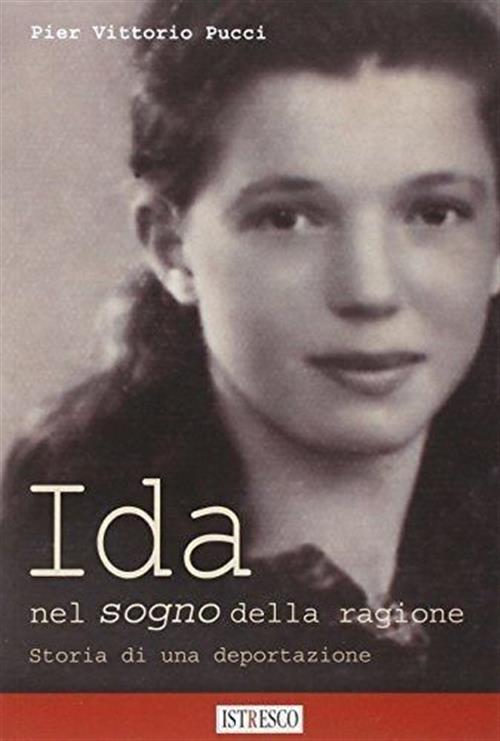 Pier Vittorio Pucci

Ida

nel sogno della ragione

Storia di una deportazione

ISTRESCO